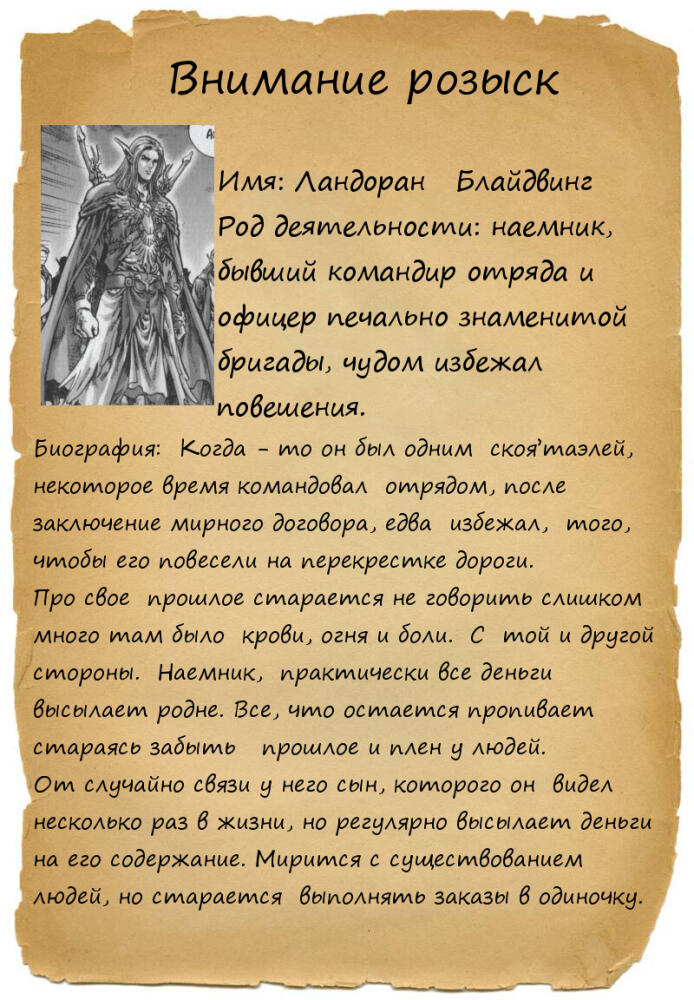 Внимание розыск

Имя: Ландоран Блайдвинг
Род деятельности: наемник, бывший командир отряда и офицер печально знаменитой бригады, чудом избежал повешения.

Биография: Когда - то он был одним скоя'таэлей, некоторое время командовал отрядом, после заключение мирного договора, едва избежал, того, чтобы его повесели на перекрестке дороги.
Про свое прошлое старается не говорить слишком много там было крови, огня и боли. С той и другой стороны. Наемник, практически все деньги высылает родне. Все, что остается пропивает стараясь забыть прошлое и плен у людей.
От случайно связи у него сын, которого он видел несколько раз в жизни, но регулярно высылает деньги на его содержание. Мирится с существованием людей, но старается выполнять заказы в одиночку.